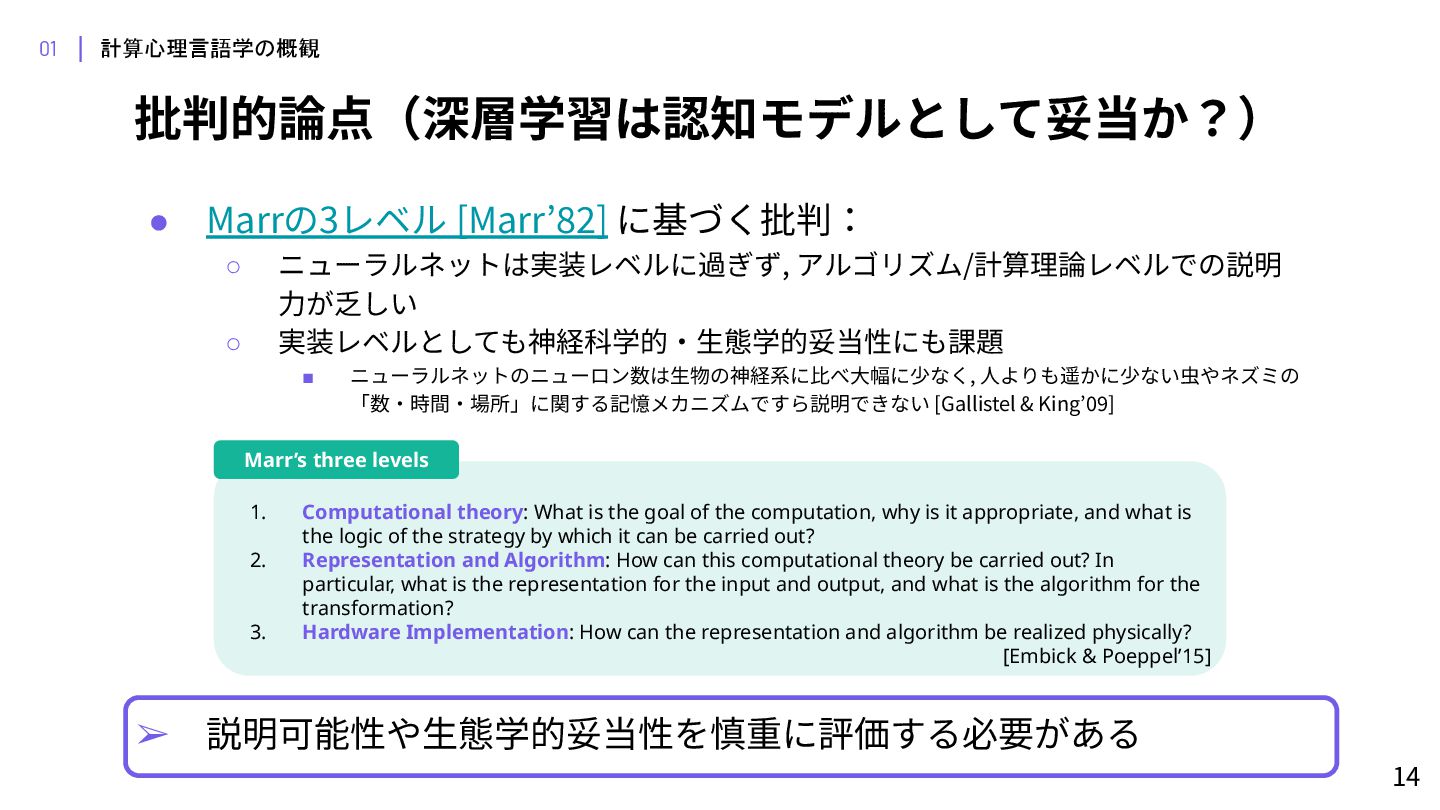 01 | 計算心理言語学の概観

批判的論点（深層学習は認知モデルとして妥当か？）

● Marrの3レベル [Marr’82] に基づく批判：
○ ニューラルネットは実装レベルに過ぎず, アルゴリズム/計算理論レベルでの説明力が乏しい
○ 実装レベルとしても神経科学的・生態学的妥当性にも課題
■ ニューラルネットのニューロン数は生物の神経系に比べ大幅に少なく, 人よりも遥かに少ない虫やネズミの「数・時間・場所」に関する記憶メカニズムですら説明できない [Gallistel & King’09]

Marr’s three levels

1. Computational theory: What is the goal of the computation, why is it appropriate, and what is the logic of the strategy by which it can be carried out?
2. Representation and Algorithm: How can this computational theory be carried out? In particular, what is the representation for the input and output, and what is the algorithm for the transformation?
3. Hardware Implementation: How can the representation and algorithm be realized physically?
[Embick & Poeppel’15]

➢ 説明可能性や生態学的妥当性を慎重に評価する必要がある

14